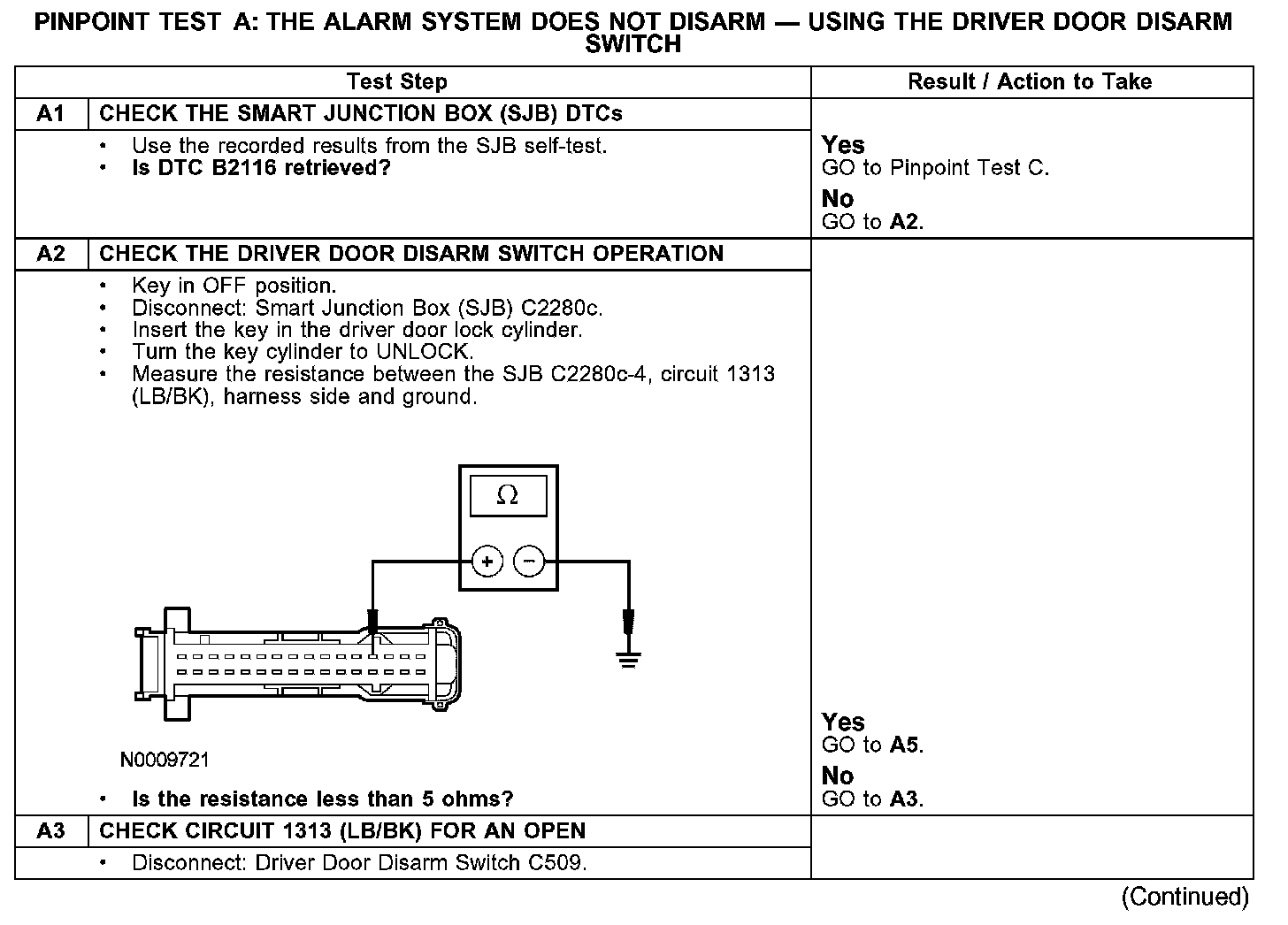 PINPOINT TEST A: THE ALARM SYSTEM DOES NOT DISARM — USING THE DRIVER DOOR DISARM SWITCH

| | Test Step | Result / Action to Take |
|---|---|---|
| A1 | CHECK THE SMART JUNCTION BOX (SJB) DTCs | |
| | • Use the recorded results from the SJB self-test. • Is DTC B2116 retrieved? | Yes GO to Pinpoint Test C. No GO to A2. |
| A2 | CHECK THE DRIVER DOOR DISARM SWITCH OPERATION | |
| | • Key in OFF position. • Disconnect: Smart Junction Box (SJB) C2280c. • Insert the key in the driver door lock cylinder. • Turn the key cylinder to UNLOCK. • Measure the resistance between the SJB C2280c-4, circuit 1313 (LB/BK), harness side and ground. $\Omega$ + − N0009721 • Is the resistance less than 5 ohms? | Yes GO to A5. No GO to A3. |
| A3 | CHECK CIRCUIT 1313 (LB/BK) FOR AN OPEN | |
| | • Disconnect: Driver Door Disarm Switch C509. | |

(Continued)